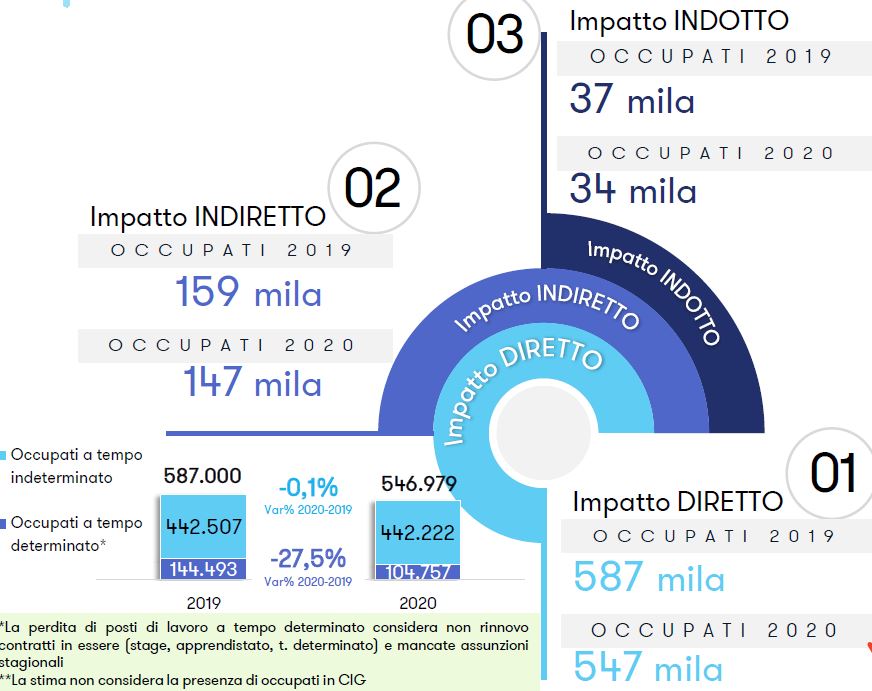 03

Impatto INDOTTO

OCCUPATI 2019

37 mila

OCCUPATI 2020

34 mila

02

Impatto INDIRETTO

OCCUPATI 2019

159 mila

OCCUPATI 2020

147 mila

Impatto INDOTTO

Impatto INDIRETTO

Impatto DIRETTO

Occupati a tempo indeterminato

Occupati a tempo determinato*

587.000

442.507

144.493

2019

-0,1%
Var% 2020-2019

-27,5%
Var% 2020-2019

546.979

442.222

104.757

2020

01

Impatto DIRETTO

OCCUPATI 2019

587 mila

OCCUPATI 2020

547 mila

*La perdita di posti di lavoro a tempo determinato considera non rinnovo contratti in essere (stage, apprendistato, t. determinato) e mancate assunzioni stagionali
**La stima non considera la presenza di occupati in CIG